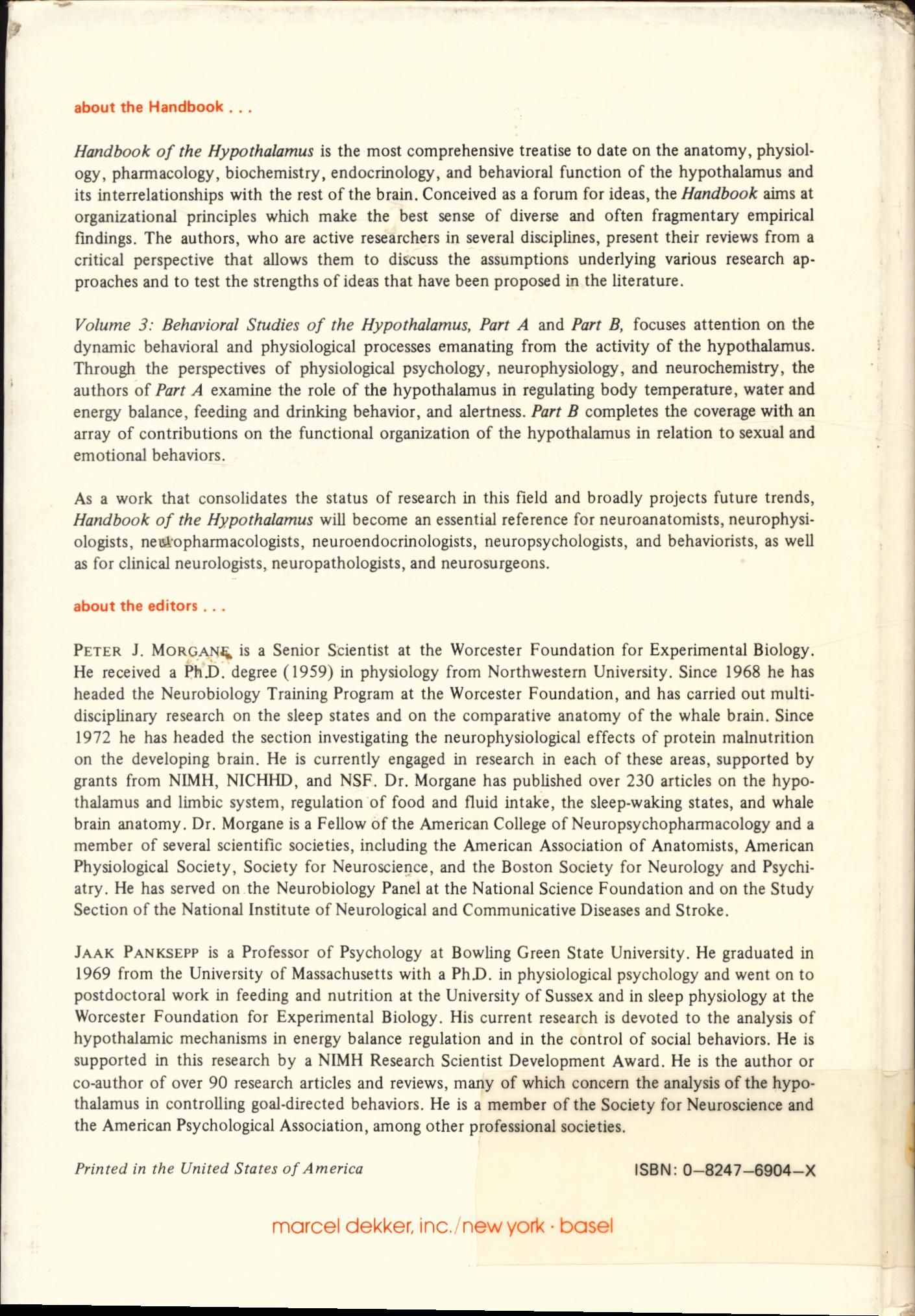 about the Handbook . . .

Handbook of the Hypothalamus is the most comprehensive treatise to date on the anatomy, physiology, pharmacology, biochemistry, endocrinology, and behavioral function of the hypothalamus and its interrelationships with the rest of the brain. Conceived as a forum for ideas, the Handbook aims at organizational principles which make the best sense of diverse and often fragmentary empirical findings. The authors, who are active researchers in several disciplines, present their reviews from a critical perspective that allows them to discuss the assumptions underlying various research approaches and to test the strengths of ideas that have been proposed in the literature.

Volume 3: Behavioral Studies of the Hypothalamus, Part A and Part B, focuses attention on the dynamic behavioral and physiological processes emanating from the activity of the hypothalamus. Through the perspectives of physiological psychology, neurophysiology, and neurochemistry, the authors of Part A examine the role of the hypothalamus in regulating body temperature, water and energy balance, feeding and drinking behavior, and alertness. Part B completes the coverage with an array of contributions on the functional organization of the hypothalamus in relation to sexual and emotional behaviors.

As a work that consolidates the status of research in this field and broadly projects future trends, Handbook of the Hypothalamus will become an essential reference for neuroanatomists, neurophysiologists, neuropharmacologists, neuroendocrinologists, neuropsychologists, and behaviorists, as well as for clinical neurologists, neuropathologists, and neurosurgeons.

about the editors . . .

PETER J. MORGANE is a Senior Scientist at the Worcester Foundation for Experimental Biology. He received a Ph.D. degree (1959) in physiology from Northwestern University. Since 1968 he has headed the Neurobiology Training Program at the Worcester Foundation, and has carried out multidisciplinary research on the sleep states and on the comparative anatomy of the whale brain. Since 1972 he has headed the section investigating the neurophysiological effects of protein malnutrition on the developing brain. He is currently engaged in research in each of these areas, supported by grants from NIMH, NICHHD, and NSF. Dr. Morgane has published over 230 articles on the hypothalamus and limbic system, regulation of food and fluid intake, the sleep-waking states, and whale brain anatomy. Dr. Morgane is a Fellow of the American College of Neuropsychopharmacology and a member of several scientific societies, including the American Association of Anatomists, American Physiological Society, Society for Neuroscience, and the Boston Society for Neurology and Psychiatry. He has served on the Neurobiology Panel at the National Science Foundation and on the Study Section of the National Institute of Neurological and Communicative Diseases and Stroke.

JAAK PANKSEPP is a Professor of Psychology at Bowling Green State University. He graduated in 1969 from the University of Massachusetts with a Ph.D. in physiological psychology and went on to postdoctoral work in feeding and nutrition at the University of Sussex and in sleep physiology at the Worcester Foundation for Experimental Biology. His current research is devoted to the analysis of hypothalamic mechanisms in energy balance regulation and in the control of social behaviors. He is supported in this research by a NIMH Research Scientist Development Award. He is the author or co-author of over 90 research articles and reviews, many of which concern the analysis of the hypothalamus in controlling goal-directed behaviors. He is a member of the Society for Neuroscience and the American Psychological Association, among other professional societies.

Printed in the United States of America

ISBN: 0–8247–6904–X

marcel dekker, inc./new york · basel